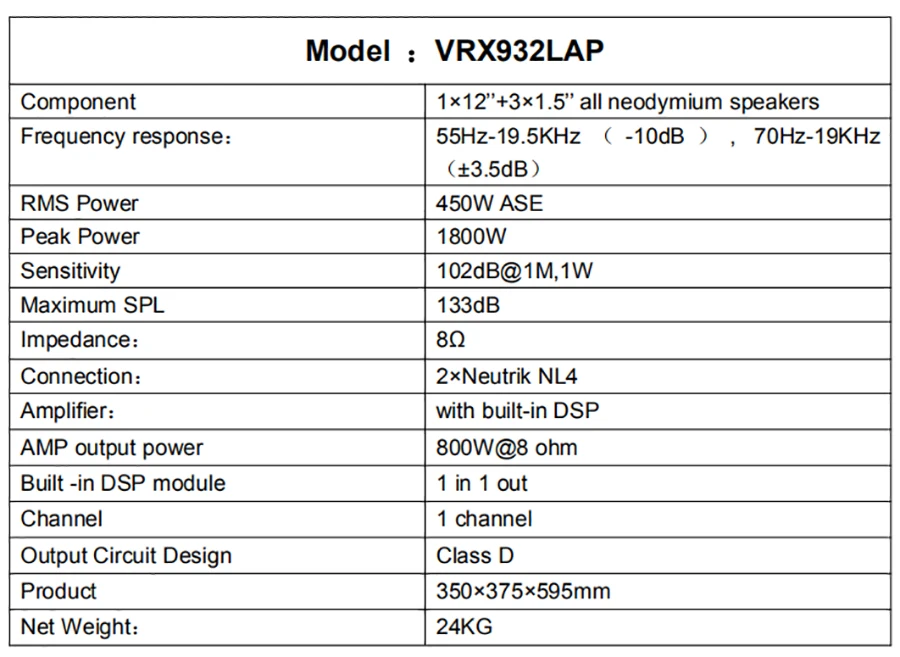 | Model ：VRX932LAP | |
|---|---|
| Component | 1×12''+3×1.5'' all neodymium speakers |
| Frequency response： | 55Hz-19.5KHz （ -10dB ）， 70Hz-19KHz （±3.5dB） |
| RMS Power | 450W ASE |
| Peak Power | 1800W |
| Sensitivity | 102dB@1M,1W |
| Maximum SPL | 133dB |
| Impedance： | 8Ω |
| Connection： | 2×Neutrik NL4 |
| Amplifier： | with built-in DSP |
| AMP output power | 800W@8 ohm |
| Built -in DSP module | 1 in 1 out |
| Channel | 1 channel |
| Output Circuit Design | Class D |
| Product | 350×375×595mm |
| Net Weight： | 24KG |